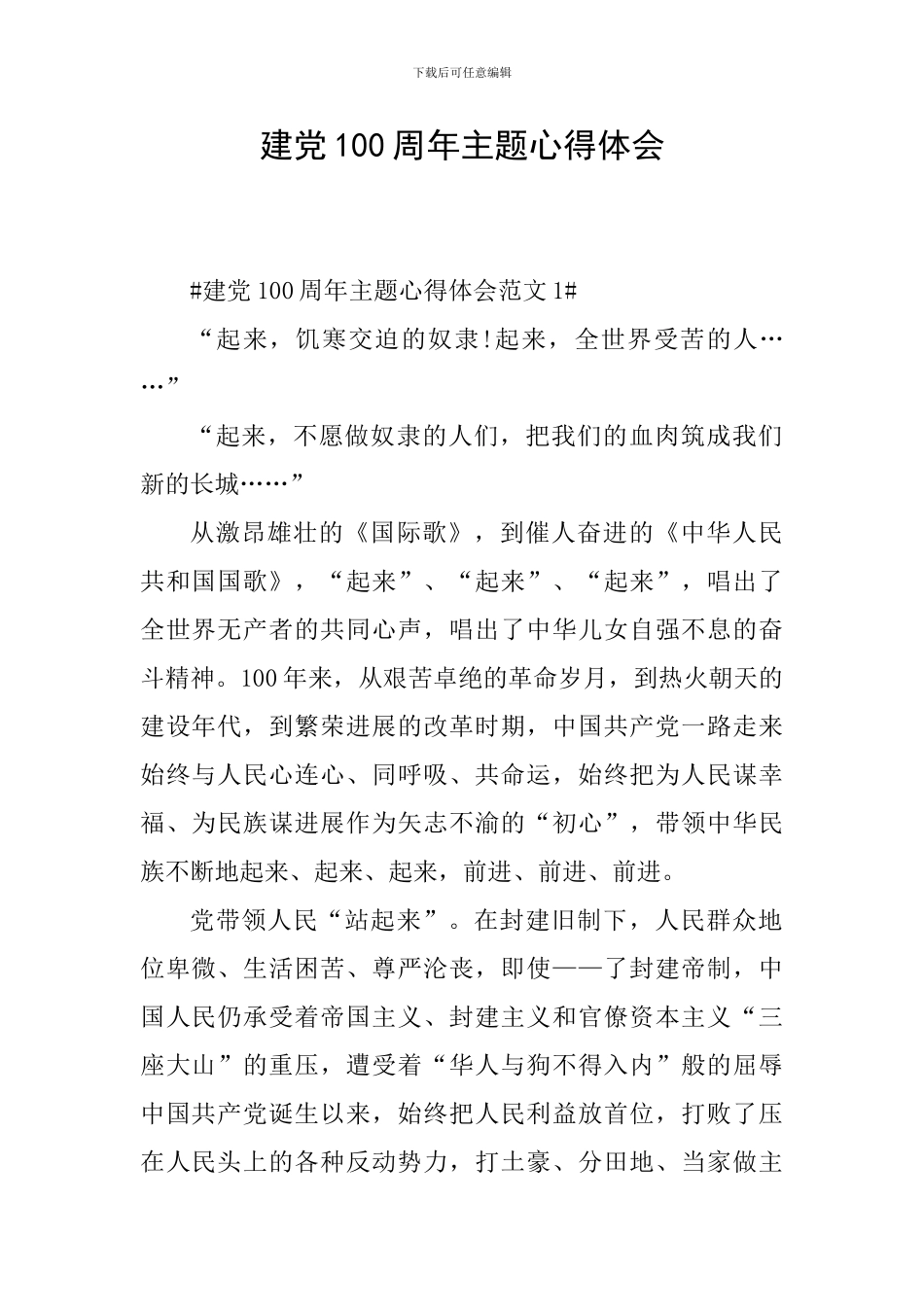 下载后可任意编辑

建党100周年主题心得体会

#建党100周年主题心得体会范文1#

“起来，饥寒交迫的奴隶!起来，全世界受苦的人……”

“起来，不愿做奴隶的人们，把我们的血肉筑成我们新的长城……”

从激昂雄壮的《国际歌》，到催人奋进的《中华人民共和国国歌》，“起来”、“起来”、“起来”，唱出了全世界无产者的共同心声，唱出了中华儿女自强不息的奋斗精神。100年来，从艰苦卓绝的革命岁月，到热火朝天的建设年代，到繁荣进展的改革时期，中国共产党一路走来始终与人民心连心、同呼吸、共命运，始终把为人民谋幸福、为民族谋进展作为矢志不渝的“初心”，带领中华民族不断地起来、起来、起来，前进、前进、前进。

党带领人民“站起来”。在封建旧制下，人民群众地位卑微、生活困苦、尊严沦丧，即使——了封建帝制，中国人民仍承受着帝国主义、封建主义和官僚资本主义“三座大山”的重压，遭受着“华人与狗不得入内”般的屈辱中国共产党诞生以来，始终把人民利益放首位，打败了压在人民头上的各种反动势力，打土豪、分田地、当家做主